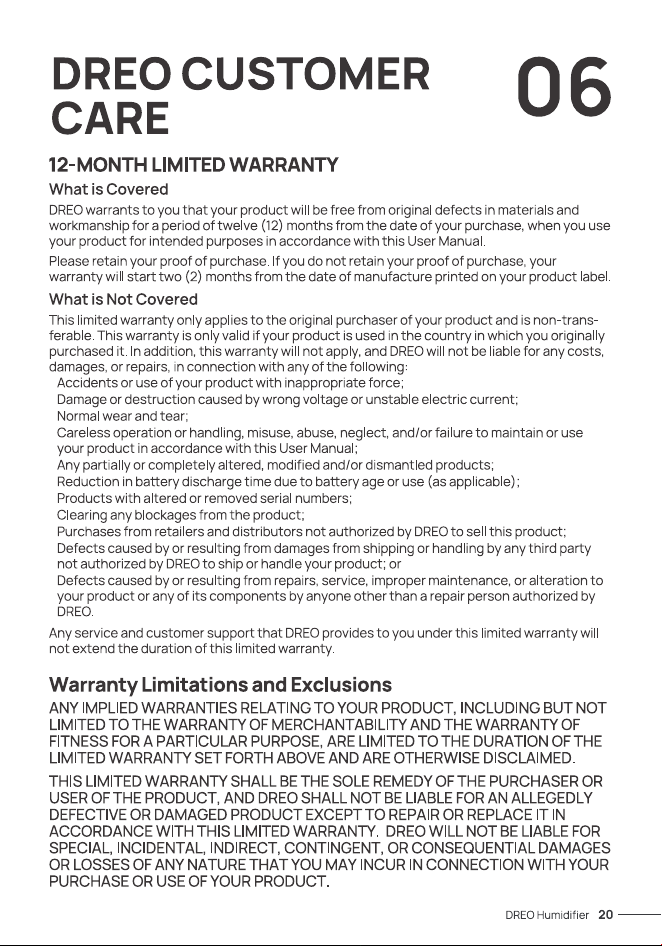 DREO CUSTOMER CARE

06

12-MONTH LIMITED WARRANTY

What is Covered

DREO warrants to you that your product will be free from original defects in materials and workmanship for a period of twelve (12) months from the date of your purchase, when you use your product for intended purposes in accordance with this User Manual.

Please retain your proof of purchase. If you do not retain your proof of purchase, your warranty will start two (2) months from the date of manufacture printed on your product label.

What is Not Covered

This limited warranty only applies to the original purchaser of your product and is non-transferable. This warranty is only valid if your product is used in the country in which you originally purchased it. In addition, this warranty will not apply, and DREO will not be liable for any costs, damages, or repairs, in connection with any of the following:

Accidents or use of your product with inappropriate force;
Damage or destruction caused by wrong voltage or unstable electric current;
Normal wear and tear;
Careless operation or handling, misuse, abuse, neglect, and/or failure to maintain or use your product in accordance with this User Manual;
Any partially or completely altered, modified and/or dismantled products;
Reduction in battery discharge time due to battery age or use (as applicable);
Products with altered or removed serial numbers;
Clearing any blockages from the product;
Purchases from retailers and distributors not authorized by DREO to sell this product;
Defects caused by or resulting from damages from shipping or handling by any third party not authorized by DREO to ship or handle your product; or
Defects caused by or resulting from repairs, service, improper maintenance, or alteration to your product or any of its components by anyone other than a repair person authorized by DREO.

Any service and customer support that DREO provides to you under this limited warranty will not extend the duration of this limited warranty.

Warranty Limitations and Exclusions

ANY IMPLIED WARRANTIES RELATING TO YOUR PRODUCT, INCLUDING BUT NOT LIMITED TO THE WARRANTY OF MERCHANTABILITY AND THE WARRANTY OF FITNESS FOR A PARTICULAR PURPOSE, ARE LIMITED TO THE DURATION OF THE LIMITED WARRANTY SET FORTH ABOVE AND ARE OTHERWISE DISCLAIMED.

THIS LIMITED WARRANTY SHALL BE THE SOLE REMEDY OF THE PURCHASER OR USER OF THE PRODUCT, AND DREO SHALL NOT BE LIABLE FOR AN ALLEGEDLY DEFECTIVE OR DAMAGED PRODUCT EXCEPT TO REPAIR OR REPLACE IT IN ACCORDANCE WITH THIS LIMITED WARRANTY. DREO WILL NOT BE LIABLE FOR SPECIAL, INCIDENTAL, INDIRECT, CONTINGENT, OR CONSEQUENTIAL DAMAGES OR LOSSES OF ANY NATURE THAT YOU MAY INCUR IN CONNECTION WITH YOUR PURCHASE OR USE OF YOUR PRODUCT.

DREO Humidifier 20